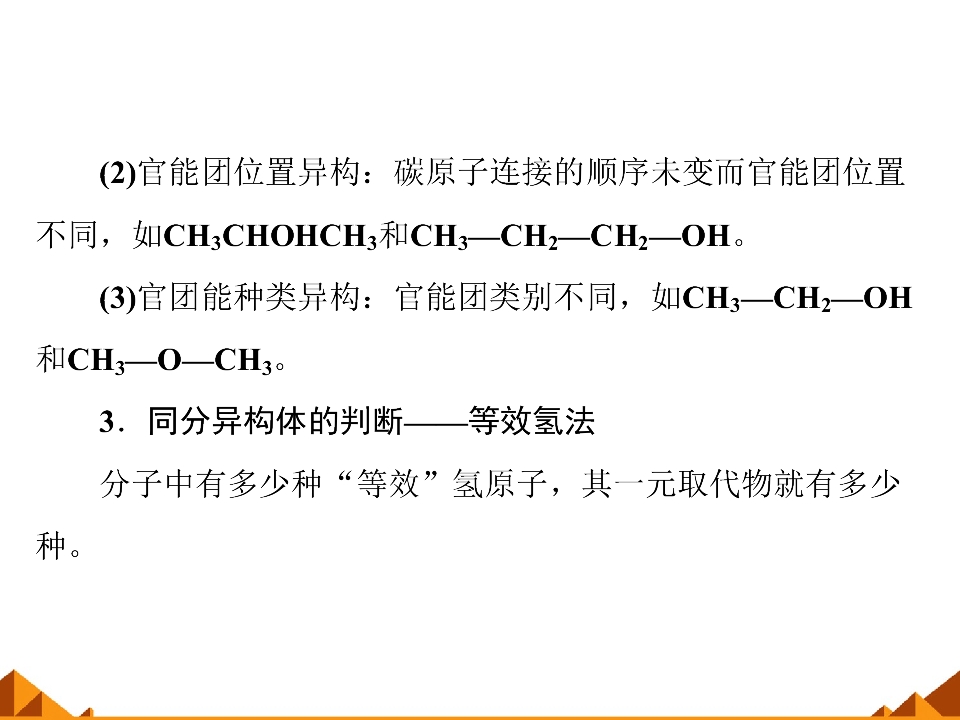 (2)官能团位置异构：碳原子连接的顺序未变而官能团位置不同，如$CH_3CHOHCH_3$和$CH_3—CH_2—CH_2—OH$。

(3)官团能种类异构：官能团类别不同，如$CH_3—CH_2—OH$和$CH_3—O—CH_3$。

3．同分异构体的判断——等效氢法

分子中有多少种“等效”氢原子，其一元取代物就有多少种。